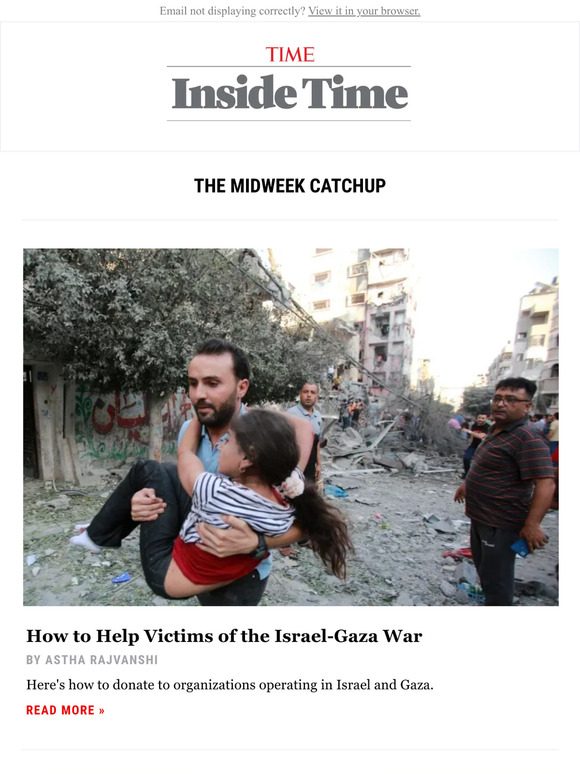 Email not displaying correctly? View it in your browser.

TIME

Inside Time

THE MIDWEEK CATCHUP

How to Help Victims of the Israel-Gaza War

BY ASTHA RAJVANSHI

Here's how to donate to organizations operating in Israel and Gaza.

READ MORE »